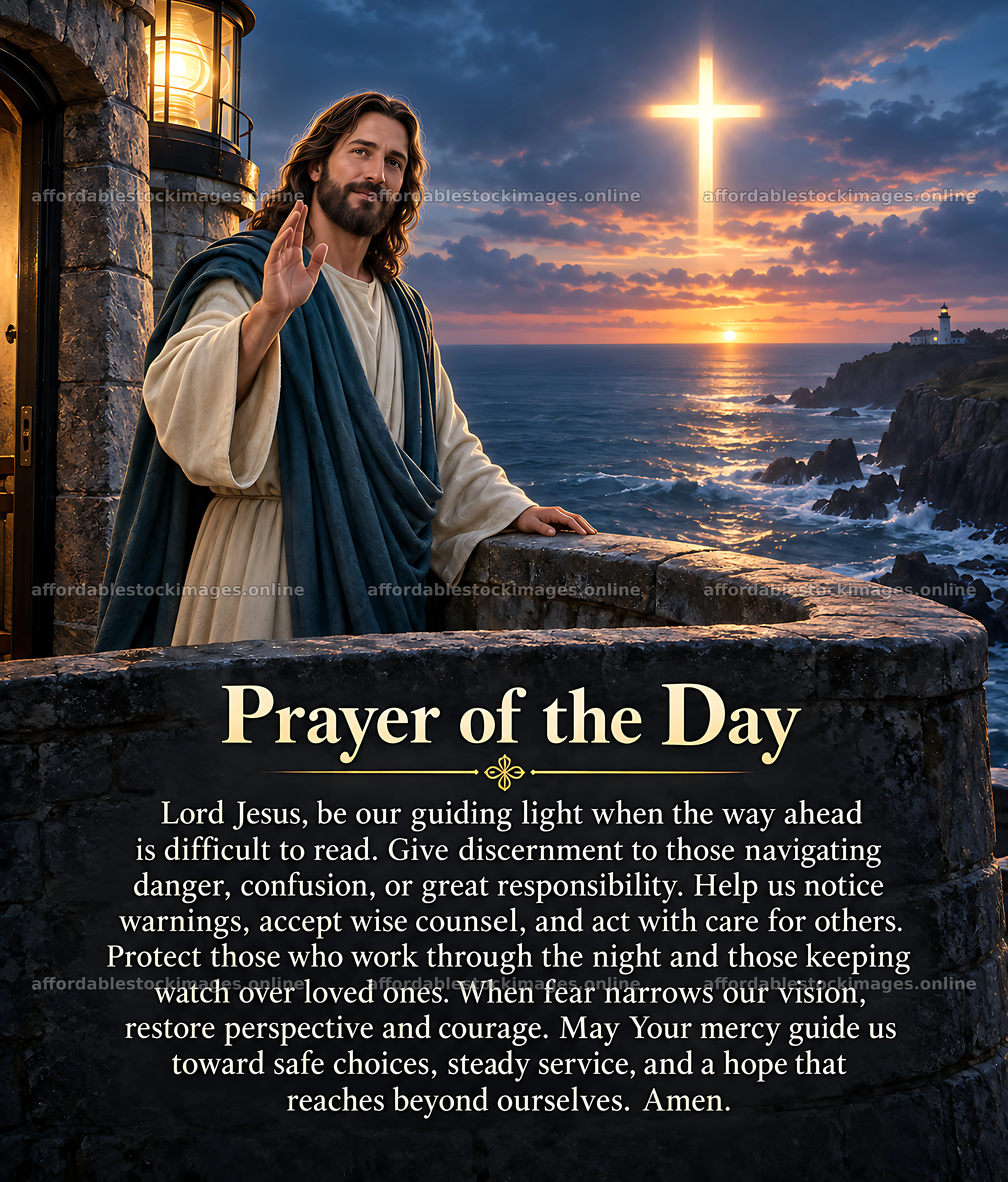 Prayer of the Day

Lord Jesus, be our guiding light when the way ahead is difficult to read. Give discernment to those navigating danger, confusion, or great responsibility. Help us notice warnings, accept wise counsel, and act with care for others. Protect those who work through the night and those keeping watch over loved ones. When fear narrows our vision, restore perspective and courage. May Your mercy guide us toward safe choices, steady service, and a hope that reaches beyond ourselves. Amen.

affordablestockimages.online